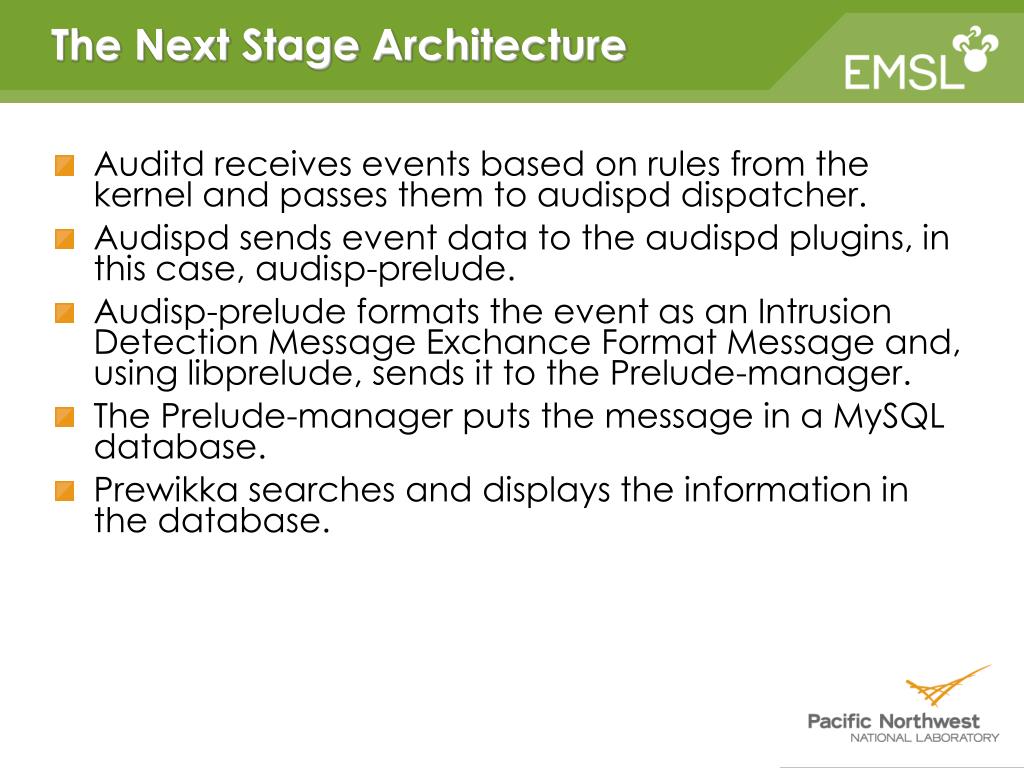 The Next Stage Architecture

EMSL

Auditd receives events based on rules from the kernel and passes them to audispd dispatcher.

Audispd sends event data to the audispd plugins, in this case, audisp-prelude.

Audisp-prelude formats the event as an Intrusion Detection Message Exchance Format Message and, using libprelude, sends it to the Prelude-manager.

The Prelude-manager puts the message in a MySQL database.

Prewikka searches and displays the information in the database.

Pacific Northwest
NATIONAL LABORATORY